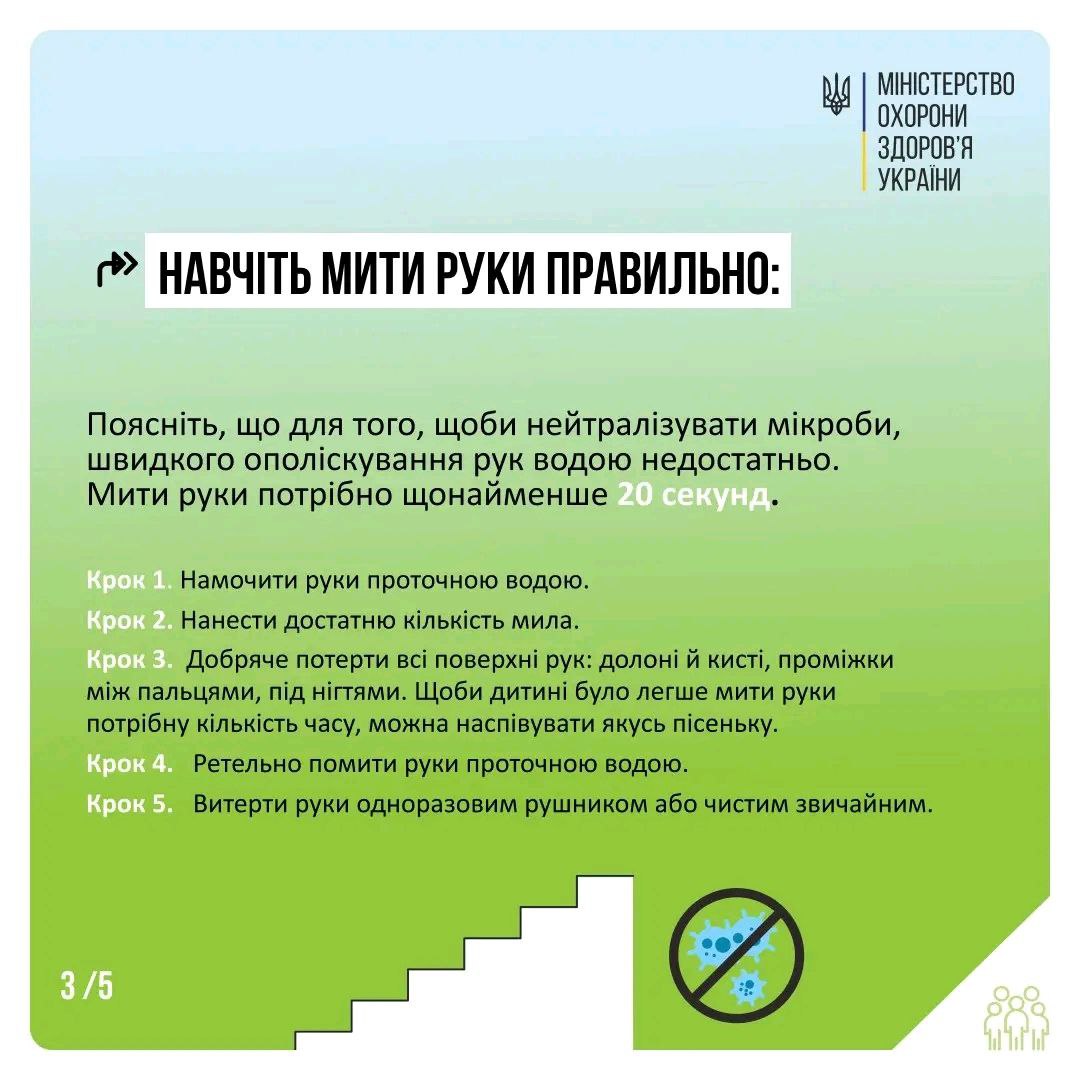 МІНІСТЕРСТВО ОХОРОНИ ЗДОРОВ'Я УКРАЇНИ

НАВЧІТЬ МИТИ РУКИ ПРАВИЛЬНО:

Поясніть, що для того, щоби нейтралізувати мікроби, швидкого ополіскування рук водою недостатньо. Мити руки потрібно щонайменше 20 секунд.

Крок 1. Намочити руки проточною водою.

Крок 2. Нанести достатню кількість мила.

Крок 3. Добряче потерти всі поверхні рук: долоні й кисті, проміжки між пальцями, під нігтями. Щоби дитині було легше мити руки потрібну кількість часу, можна наспівувати якусь пісеньку.

Крок 4. Ретельно помити руки проточною водою.

Крок 5. Витерти руки одноразовим рушником або чистим звичайним.

3 /5